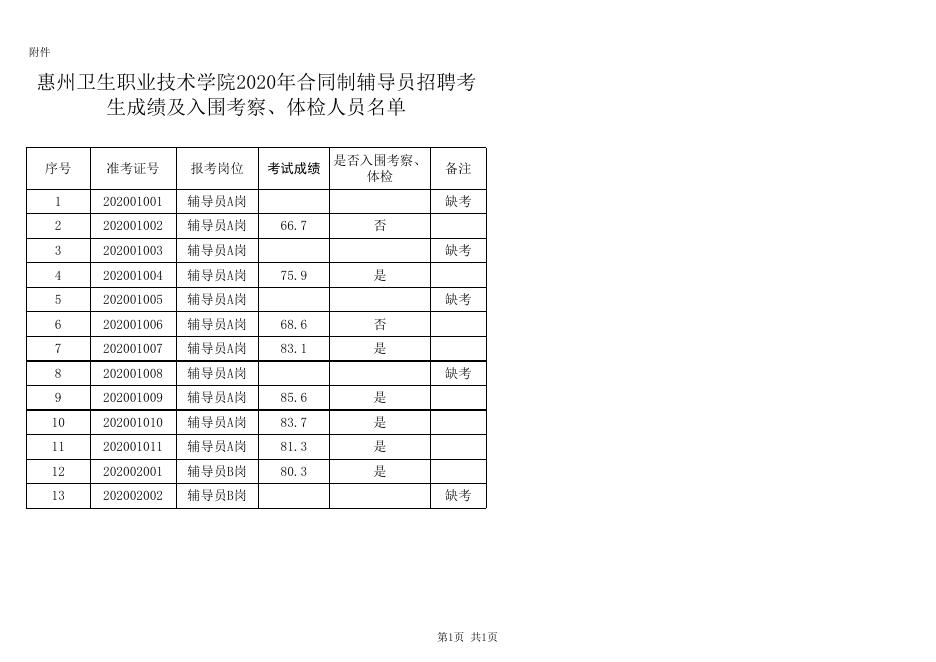 附件

惠州卫生职业技术学院2020年合同制辅导员招聘考生成绩及入围考察、体检人员名单

| 序号 | 准考证号 | 报考岗位 | 考试成绩 | 是否入围考察、体检 | 备注 |
|---|---|---|---|---|---|
| 1 | 202001001 | 辅导员A岗 | | | 缺考 |
| 2 | 202001002 | 辅导员A岗 | 66.7 | 否 | |
| 3 | 202001003 | 辅导员A岗 | | | 缺考 |
| 4 | 202001004 | 辅导员A岗 | 75.9 | 是 | |
| 5 | 202001005 | 辅导员A岗 | | | 缺考 |
| 6 | 202001006 | 辅导员A岗 | 68.6 | 否 | |
| 7 | 202001007 | 辅导员A岗 | 83.1 | 是 | |
| 8 | 202001008 | 辅导员A岗 | | | 缺考 |
| 9 | 202001009 | 辅导员A岗 | 85.6 | 是 | |
| 10 | 202001010 | 辅导员A岗 | 83.7 | 是 | |
| 11 | 202001011 | 辅导员A岗 | 81.3 | 是 | |
| 12 | 202002001 | 辅导员B岗 | 80.3 | 是 | |
| 13 | 202002002 | 辅导员B岗 | | | 缺考 |

第1页 共1页